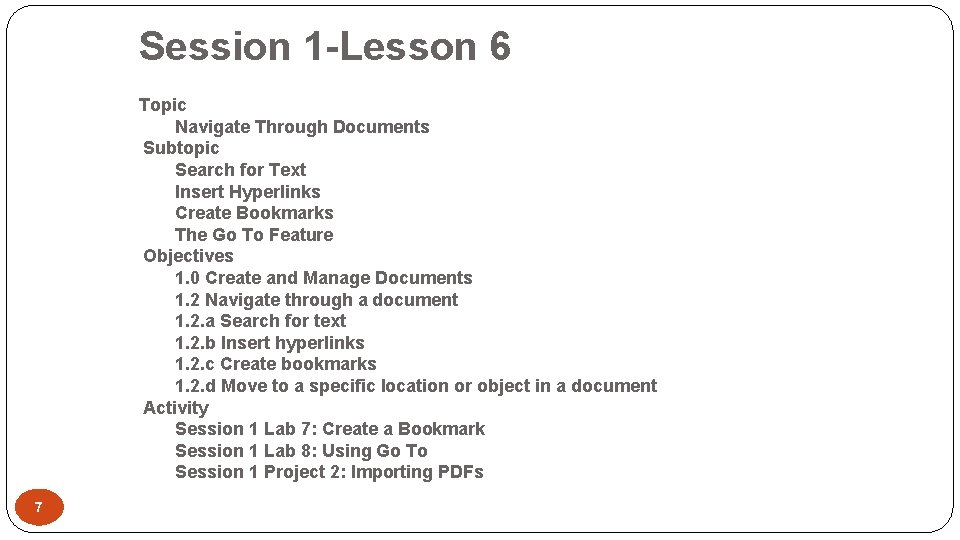 Session 1-Lesson 6

Topic
Navigate Through Documents
Subtopic
Search for Text
Insert Hyperlinks
Create Bookmarks
The Go To Feature
Objectives
1.0 Create and Manage Documents
1.2 Navigate through a document
1.2.a Search for text
1.2.b Insert hyperlinks
1.2.c Create bookmarks
1.2.d Move to a specific location or object in a document
Activity
Session 1 Lab 7: Create a Bookmark
Session 1 Lab 8: Using Go To
Session 1 Project 2: Importing PDFs

7